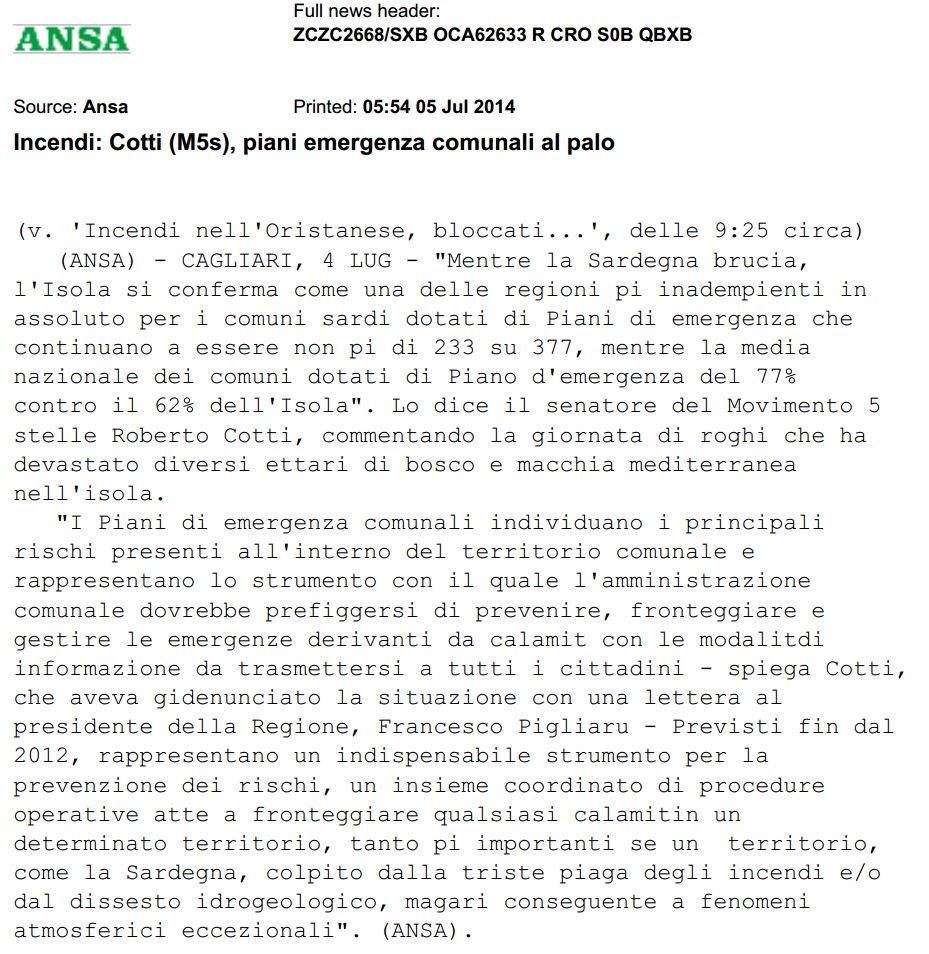 ANSA

Full news header:
ZCZC2668/SXB OCA62633 R CRO S0B QBXB

Source: Ansa

Printed: 05:54 05 Jul 2014

Incendi: Cotti (M5s), piani emergenza comunali al palo

(v. 'Incendi nell'Oristanese, bloccati...', delle 9:25 circa)
(ANSA) - CAGLIARI, 4 LUG - "Mentre la Sardegna brucia, l'Isola si conferma come una delle regioni pi inadempienti in assoluto per i comuni sardi dotati di Piani di emergenza che continuano a essere non pi di 233 su 377, mentre la media nazionale dei comuni dotati di Piano d'emergenza del 77% contro il 62% dell'Isola". Lo dice il senatore del Movimento 5 stelle Roberto Cotti, commentando la giornata di roghi che ha devastato diversi ettari di bosco e macchia mediterranea nell'isola.

"I Piani di emergenza comunali individuano i principali rischi presenti all'interno del territorio comunale e rappresentano lo strumento con il quale l'amministrazione comunale dovrebbe prefiggersi di prevenire, fronteggiare e gestire le emergenze derivanti da calamit con le modalitdi informazione da trasmettersi a tutti i cittadini - spiega Cotti, che aveva gidenunciato la situazione con una lettera al presidente della Regione, Francesco Pigliaru - Previsti fin dal 2012, rappresentano un indispensabile strumento per la prevenzione dei rischi, un insieme coordinato di procedure operative atte a fronteggiare qualsiasi calamitin un determinato territorio, tanto pi importanti se un territorio, come la Sardegna, colpito dalla triste piaga degli incendi e/o dal dissesto idrogeologico, magari conseguente a fenomeni atmosferici eccezionali". (ANSA).